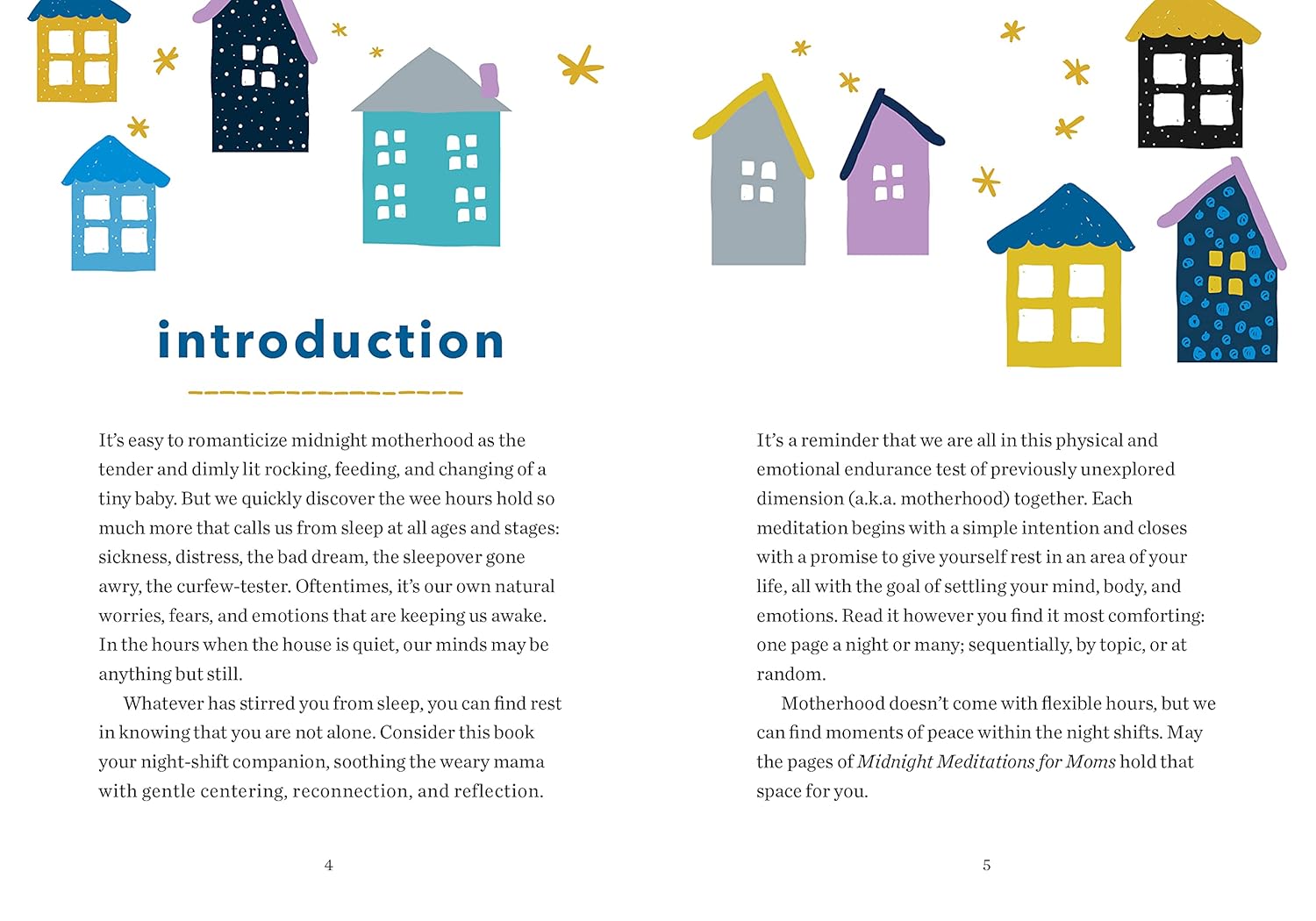 introduction

It's easy to romanticize midnight motherhood as the tender and dimly lit rocking, feeding, and changing of a tiny baby. But we quickly discover the wee hours hold so much more that calls us from sleep at all ages and stages: sickness, distress, the bad dream, the sleepover gone awry, the curfew-tester. Oftentimes, it's our own natural worries, fears, and emotions that are keeping us awake. In the hours when the house is quiet, our minds may be anything but still.

Whatever has stirred you from sleep, you can find rest in knowing that you are not alone. Consider this book your night-shift companion, soothing the weary mama with gentle centering, reconnection, and reflection.

4

It's a reminder that we are all in this physical and emotional endurance test of previously unexplored dimension (a.k.a. motherhood) together. Each meditation begins with a simple intention and closes with a promise to give yourself rest in an area of your life, all with the goal of settling your mind, body, and emotions. Read it however you find it most comforting: one page a night or many; sequentially, by topic, or at random.

Motherhood doesn't come with flexible hours, but we can find moments of peace within the night shifts. May the pages of Midnight Meditations for Moms hold that space for you.

5